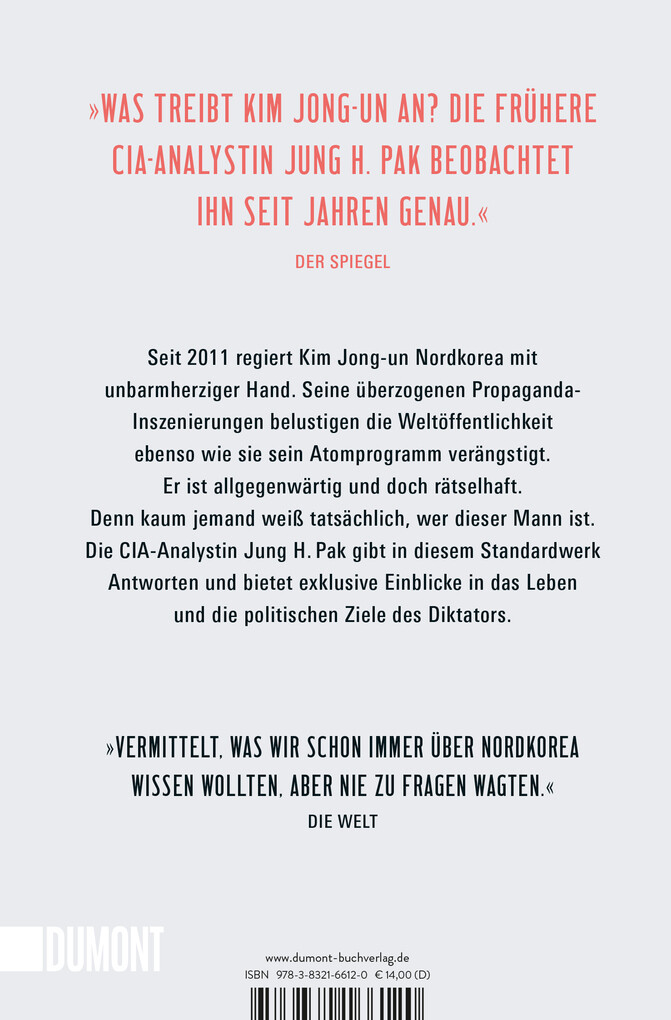 »WAS TREIBT KIM JONG-UN AN? DIE FRÜHERE CIA-ANALYSTIN JUNG H. PAK BEOBACHTET IHN SEIT JAHREN GENAU.«

DER SPIEGEL

Seit 2011 regiert Kim Jong-un Nordkorea mit unbarmherziger Hand. Seine überzogenen Propaganda-Inszenierungen belustigen die Weltöffentlichkeit ebenso wie sie sein Atomprogramm verängstigt. Er ist allgegenwärtig und doch rätselhaft. Denn kaum jemand weiß tatsächlich, wer dieser Mann ist. Die CIA-Analystin Jung H. Pak gibt in diesem Standardwerk Antworten und bietet exklusive Einblicke in das Leben und die politischen Ziele des Diktators.

»VERMITTELT, WAS WIR SCHON IMMER ÜBER NORDKOREA WISSEN WOLLTEN, ABER NIE ZU FRAGEN WAGTEN.«

DIE WELT

DUMONT

www.dumont-buchverlag.de
ISBN 978-3-8321-6612-0 € 14,00 (D)